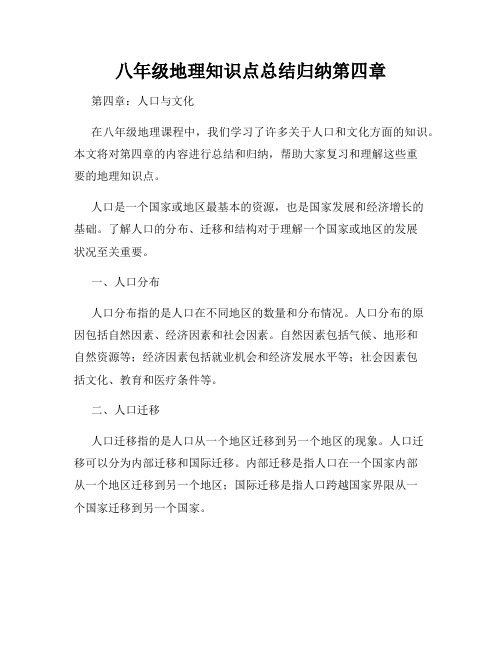 八年级地理知识点总结归纳第四章

第四章：人口与文化

在八年级地理课程中，我们学习了许多关于人口和文化方面的知识。本文将对第四章的内容进行总结和归纳，帮助大家复习和理解这些重要的地理知识点。

人口是一个国家或地区最基本的资源，也是国家发展和经济增长的基础。了解人口的分布、迁移和结构对于理解一个国家或地区的发展状况至关重要。

一、人口分布

人口分布指的是人口在不同地区的数量和分布情况。人口分布的原因包括自然因素、经济因素和社会因素。自然因素包括气候、地形和自然资源等；经济因素包括就业机会和经济发展水平等；社会因素包括文化、教育和医疗条件等。

二、人口迁移

人口迁移指的是人口从一个地区迁移到另一个地区的现象。人口迁移可以分为内部迁移和国际迁移。内部迁移是指人口在一个国家内部从一个地区迁移到另一个地区；国际迁移是指人口跨越国家界限从一个国家迁移到另一个国家。